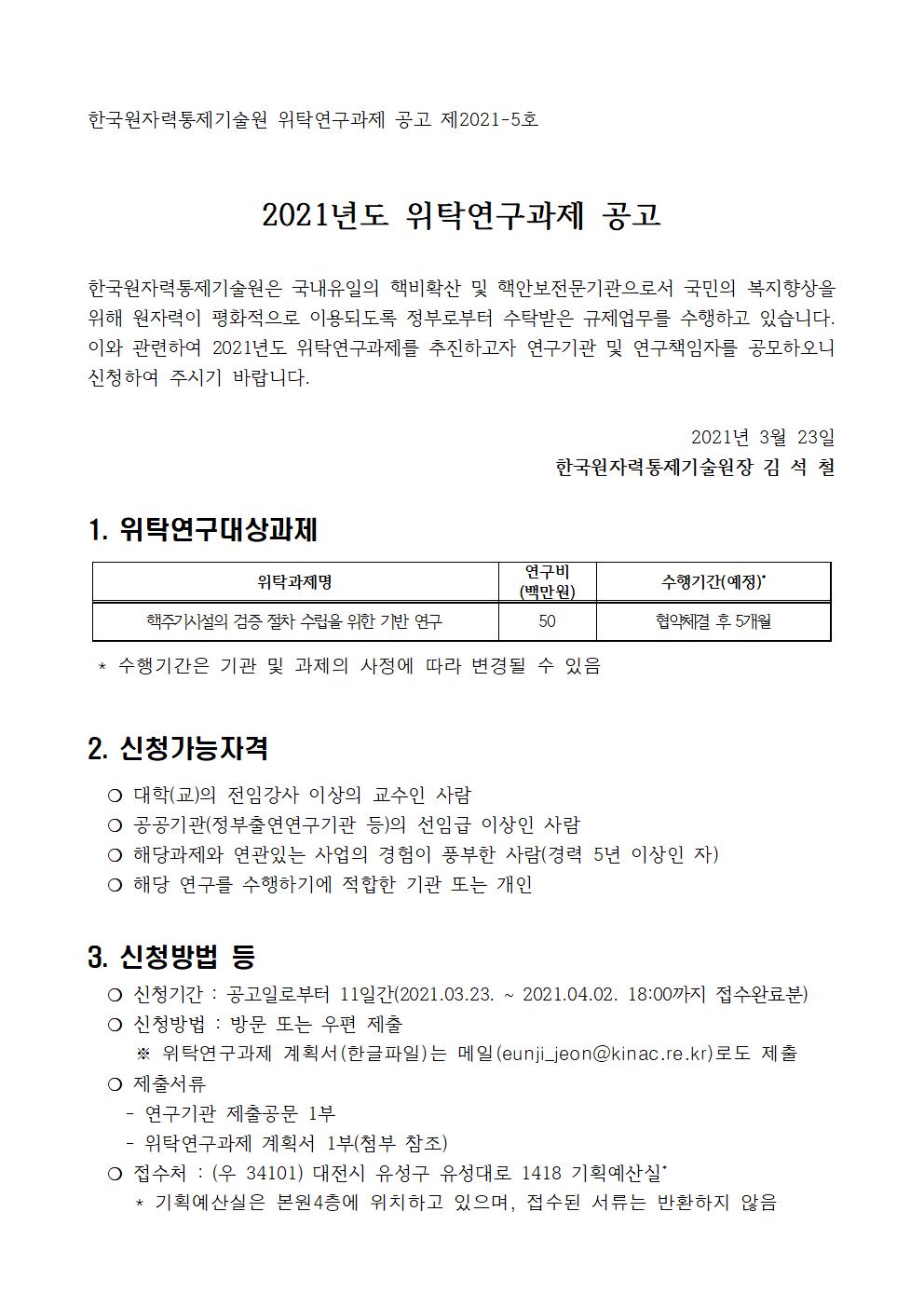 한국원자력통제기술원 위탁연구과제 공고 제2021-5호

2021년도 위탁연구과제 공고

한국원자력통제기술원은 국내유일의 핵비확산 및 핵안보전문기관으로서 국민의 복지향상을 위해 원자력이 평화적으로 이용되도록 정부로부터 수탁받은 규제업무를 수행하고 있습니다. 이와 관련하여 2021년도 위탁연구과제를 추진하고자 연구기관 및 연구책임자를 공모하오니 신청하여 주시기 바랍니다.

2021년 3월 23일

한국원자력통제기술원장 김 석 철

1. 위탁연구대상과제

| 위탁과제명 | 연구비 (백만원) | 수행기간(예정)* |
|---|---|---|
| 핵주기시설의 검증 절차 수립을 위한 기반 연구 | 50 | 협약체결 후 5개월 |

* 수행기간은 기관 및 과제의 사정에 따라 변경될 수 있음

2. 신청가능자격

○ 대학(교)의 전임강사 이상의 교수인 사람
○ 공공기관(정부출연연구기관 등)의 선임급 이상인 사람
○ 해당과제와 연관있는 사업의 경험이 풍부한 사람(경력 5년 이상인 자)
○ 해당 연구를 수행하기에 적합한 기관 또는 개인

3. 신청방법 등

○ 신청기간 : 공고일로부터 11일간(2021.03.23. ~ 2021.04.02. 18:00까지 접수완료분)
○ 신청방법 : 방문 또는 우편 제출
※ 위탁연구과제 계획서(한글파일)는 메일(eunji_jeon@kinac.re.kr)로도 제출
○ 제출서류
- 연구기관 제출공문 1부
- 위탁연구과제 계획서 1부(첨부 참조)
○ 접수처 : (우 34101) 대전시 유성구 유성대로 1418 기획예산실*
* 기획예산실은 본원4층에 위치하고 있으며, 접수된 서류는 반환하지 않음